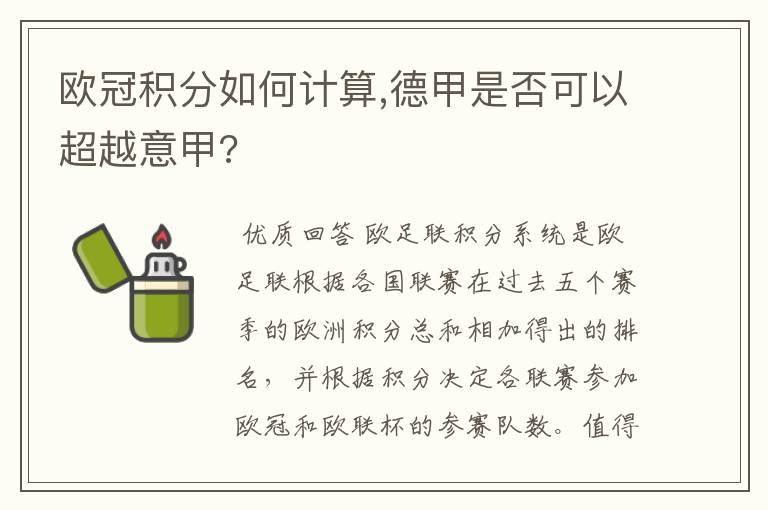 欧冠积分如何计算,德甲是否可以超越意甲?

优质回答 欧足联积分系统是欧足联根据各国联赛在过去五个赛季的欧洲积分总和相加得出的排名，并根据积分决定各联赛参加欧冠和欧联杯的参赛队数。值得